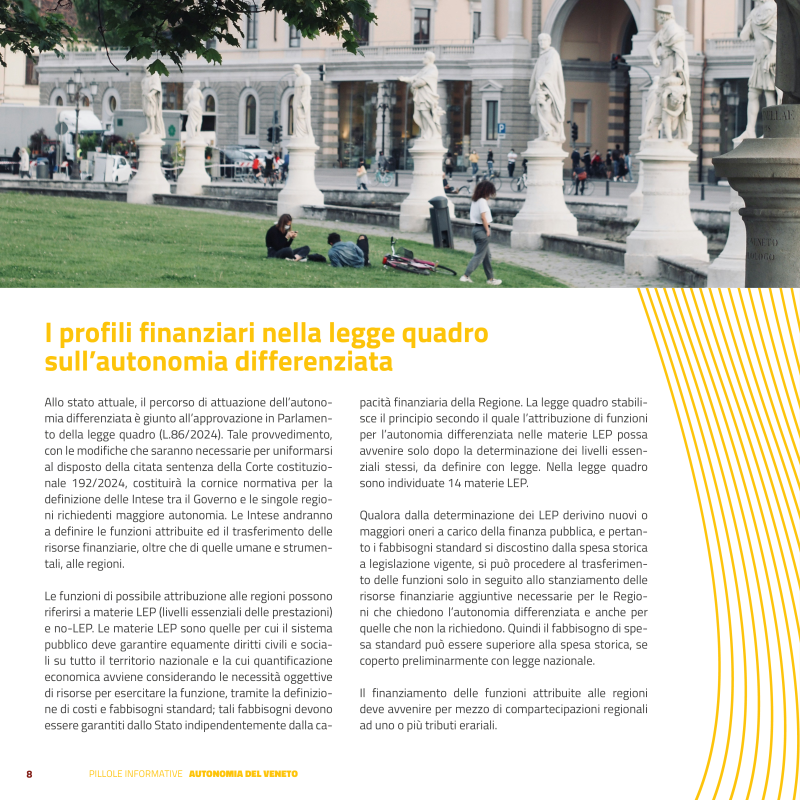 I profili finanziari nella legge quadro sull'autonomia differenziata

Allo stato attuale, il percorso di attuazione dell'autonomia differenziata è giunto all'approvazione in Parlamento della legge quadro (L.86/2024). Tale provvedimento, con le modifiche che saranno necessarie per uniformarsi al disposto della citata sentenza della Corte costituzionale 192/2024, costituirà la cornice normativa per la definizione delle Intese tra il Governo e le singole regioni richiedenti maggiore autonomia. Le Intese andranno a definire le funzioni attribuite ed il trasferimento delle risorse finanziarie, oltre che di quelle umane e strumentali, alle regioni.

Le funzioni di possibile attribuzione alle regioni possono riferirsi a materie LEP (livelli essenziali delle prestazioni) e no-LEP. Le materie LEP sono quelle per cui il sistema pubblico deve garantire equamente diritti civili e sociali su tutto il territorio nazionale e la cui quantificazione economica avviene considerando le necessità oggettive di risorse per esercitare la funzione, tramite la definizione di costi e fabbisogni standard; tali fabbisogni devono essere garantiti dallo Stato indipendentemente dalla capacità finanziaria della Regione. La legge quadro stabilisce il principio secondo il quale l'attribuzione di funzioni per l'autonomia differenziata nelle materie LEP possa avvenire solo dopo la determinazione dei livelli essenziali stessi, da definire con legge. Nella legge quadro sono individuate 14 materie LEP.

Qualora dalla determinazione dei LEP derivino nuovi o maggiori oneri a carico della finanza pubblica, e pertanto i fabbisogni standard si discostino dalla spesa storica a legislazione vigente, si può procedere al trasferimento delle funzioni solo in seguito allo stanziamento delle risorse finanziarie aggiuntive necessarie per le Regioni che chiedono l'autonomia differenziata e anche per quelle che non la richiedono. Quindi il fabbisogno di spesa standard può essere superiore alla spesa storica, se coperto preliminarmente con legge nazionale.

Il finanziamento delle funzioni attribuite alle regioni deve avvenire per mezzo di compartecipazioni regionali ad uno o più tributi erariali.

8 PILLOLE INFORMATIVE AUTONOMIA DEL VENETO